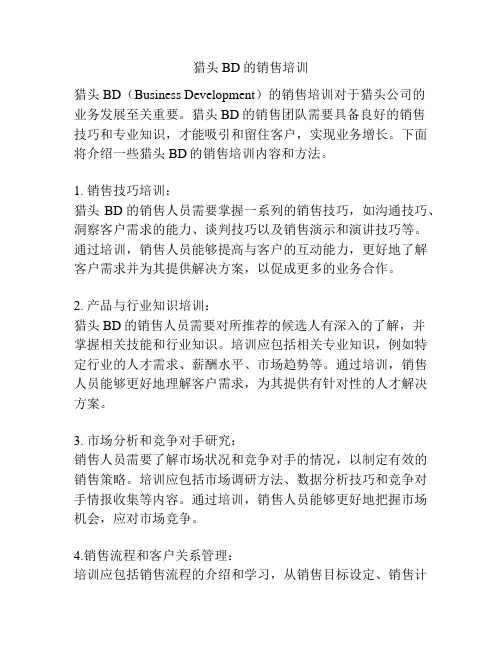 猎头 BD 的销售培训

猎头 BD（Business Development）的销售培训对于猎头公司的业务发展至关重要。猎头 BD 的销售团队需要具备良好的销售技巧和专业知识，才能吸引和留住客户，实现业务增长。下面将介绍一些猎头 BD 的销售培训内容和方法。

1. 销售技巧培训：
猎头 BD 的销售人员需要掌握一系列的销售技巧，如沟通技巧、洞察客户需求的能力、谈判技巧以及销售演示和演讲技巧等。通过培训，销售人员能够提高与客户的互动能力，更好地了解客户需求并为其提供解决方案，以促成更多的业务合作。

2. 产品与行业知识培训：
猎头 BD 的销售人员需要对所推荐的候选人有深入的了解，并掌握相关技能和行业知识。培训应包括相关专业知识，例如特定行业的人才需求、薪酬水平、市场趋势等。通过培训，销售人员能够更好地理解客户需求，为其提供有针对性的人才解决方案。

3. 市场分析和竞争对手研究：
销售人员需要了解市场状况和竞争对手的情况，以制定有效的销售策略。培训应包括市场调研方法、数据分析技巧和竞争对手情报收集等内容。通过培训，销售人员能够更好地把握市场机会，应对市场竞争。

4.销售流程和客户关系管理：
培训应包括销售流程的介绍和学习，从销售目标设定、销售计